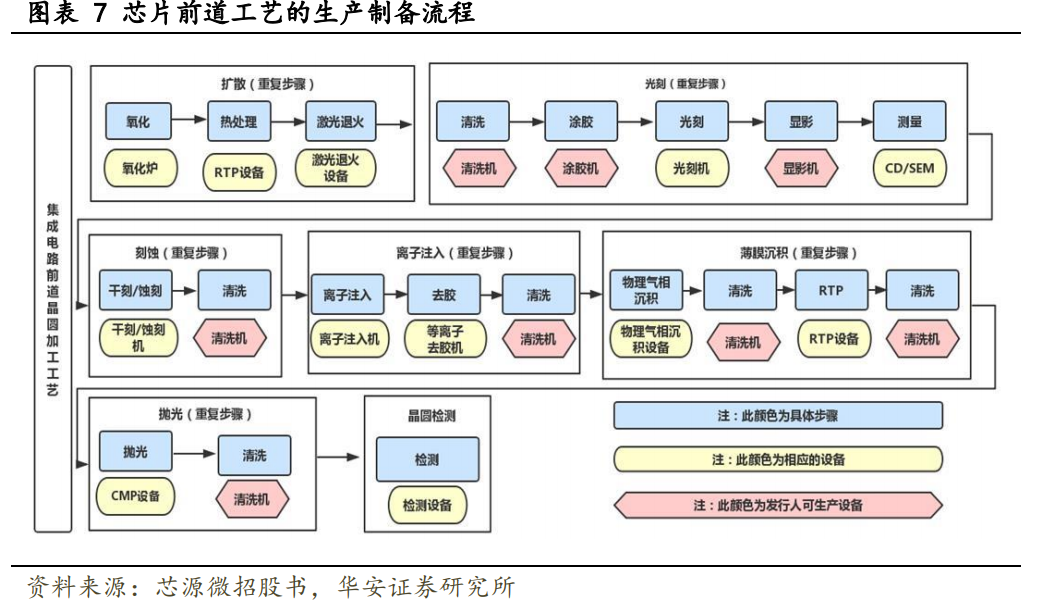 图表 7 芯片前道工艺的生产制备流程

集成电路前道晶圆加工工艺

扩散（重复步骤）

氧化
热处理
激光退火

氧化炉
RTP设备
激光退火设备

光刻（重复步骤）

清洗
涂胶
光刻
显影
测量

清洗机
涂胶机
光刻机
显影机
CD/SEM

刻蚀（重复步骤）

干刻/蚀刻
清洗

干刻/蚀刻机
清洗机

离子注入（重复步骤）

离子注入
去胶
清洗

离子注入机
等离子去胶机
清洗机

薄膜沉积（重复步骤）

物理气相沉积
清洗
RTP
清洗

物理气相沉积设备
清洗机
RTP设备
清洗机

抛光（重复步骤）

抛光
清洗

CMP设备
清洗机

晶圆检测

检测

检测设备

注：此颜色为具体步骤

注：此颜色为相应的设备

注：此颜色为发行人可生产设备

资料来源：芯源微招股书，华安证券研究所